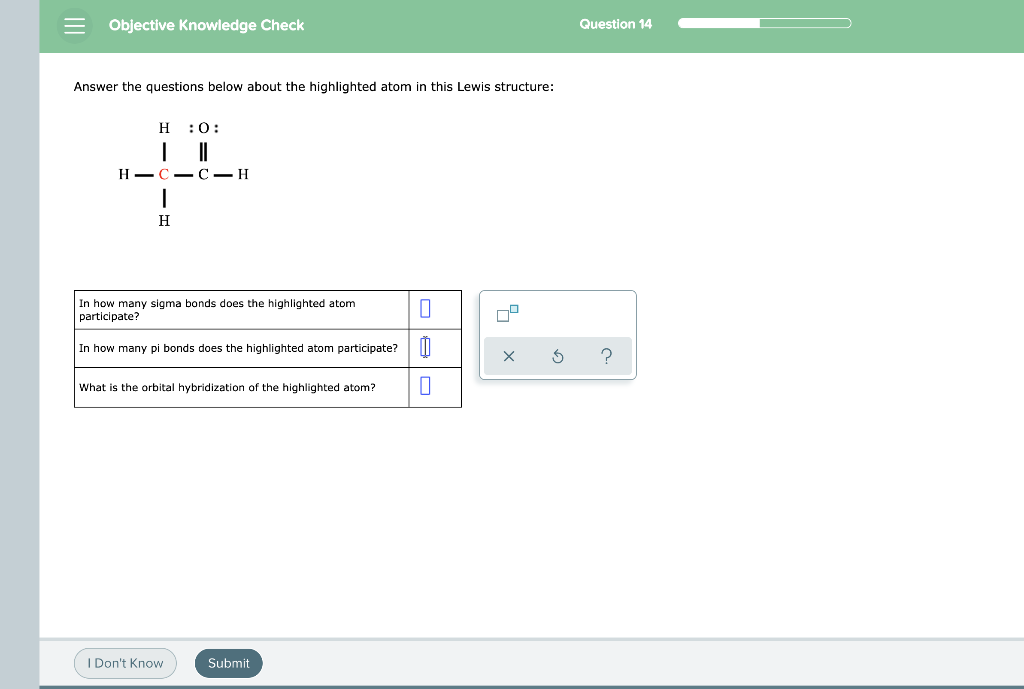 Objective Knowledge Check

Question 14

Answer the questions below about the highlighted atom in this Lewis structure:

H :O:
| ||
H — C — C — H
|
H

| In how many sigma bonds does the highlighted atom participate? | |
|---|---|
| In how many pi bonds does the highlighted atom participate? | |
| What is the orbital hybridization of the highlighted atom? | |

×
?

I Don't Know

Submit